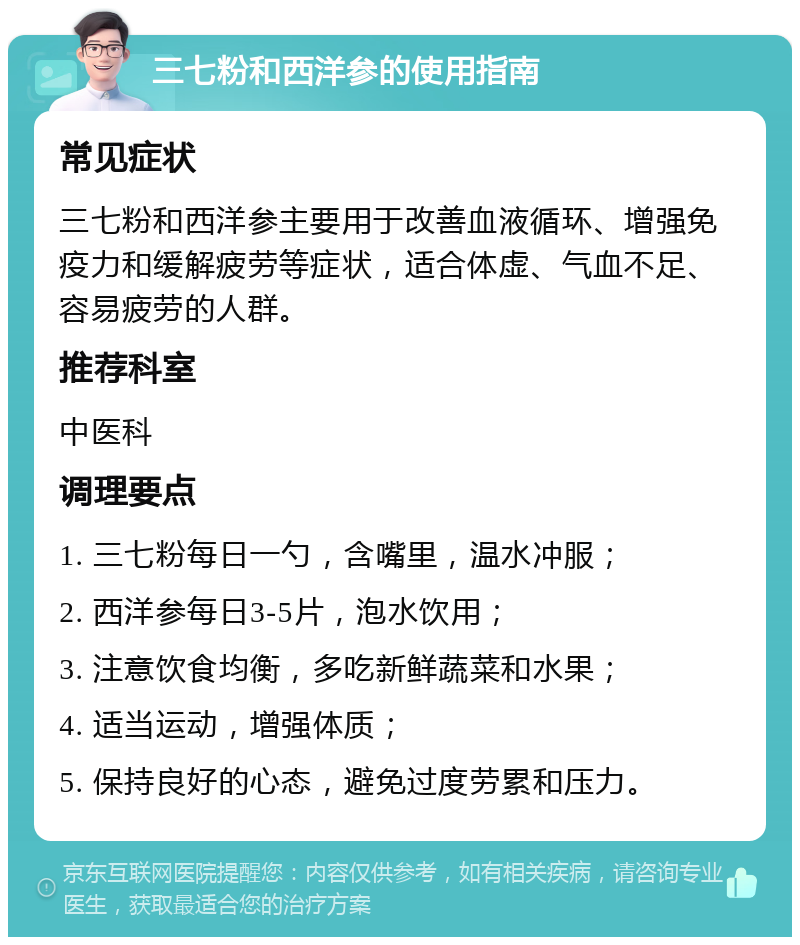 三七粉和西洋参的使用指南

常见症状

三七粉和西洋参主要用于改善血液循环、增强免疫力和缓解疲劳等症状，适合体虚、气血不足、容易疲劳的人群。

推荐科室

中医科

调理要点

1. 三七粉每日一勺，含嘴里，温水冲服；

2. 西洋参每日3-5片，泡水饮用；

3. 注意饮食均衡，多吃新鲜蔬菜和水果；

4. 适当运动，增强体质；

5. 保持良好的心态，避免过度劳累和压力。

京东互联网医院提醒您：内容仅供参考，如有相关疾病，请咨询专业医生，获取最适合您的治疗方案